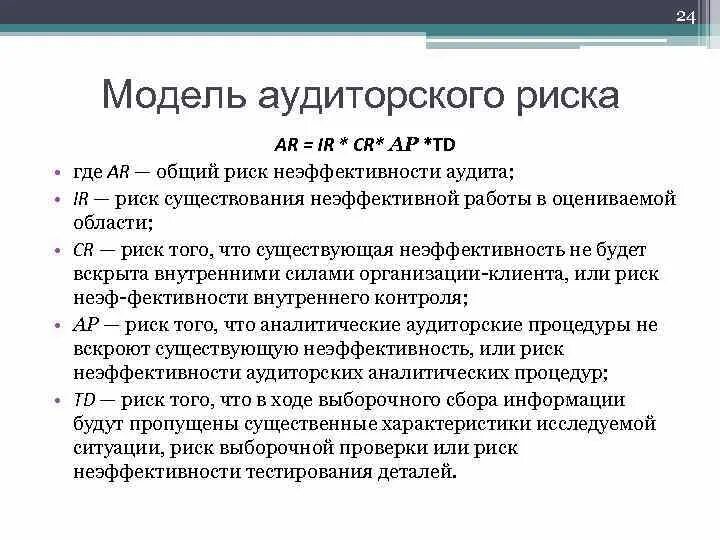 24

Модель аудиторского риска

AR = IR * CR* AP *TD

• где AR — общий риск неэффективности аудита;
• IR — риск существования неэффективной работы в оцениваемой области;
• CR — риск того, что существующая неэффективность не будет вскрыта внутренними силами организации-клиента, или риск неэф-фективности внутреннего контроля;
• AP — риск того, что аналитические аудиторские процедуры не вскроют существующую неэффективность, или риск неэффективности аудиторских аналитических процедур;
• TD — риск того, что в ходе выборочного сбора информации будут пропущены существенные характеристики исследуемой ситуации, риск выборочной проверки или риск неэффективности тестирования деталей.